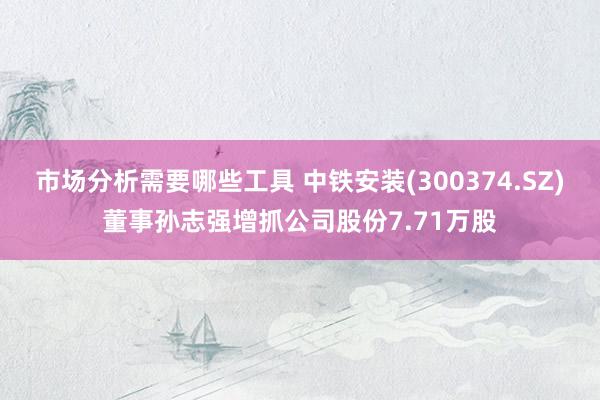 市场分析需要哪些工具 中铁安装(300374.SZ)董事孙志强增抓公司股份7.71万股